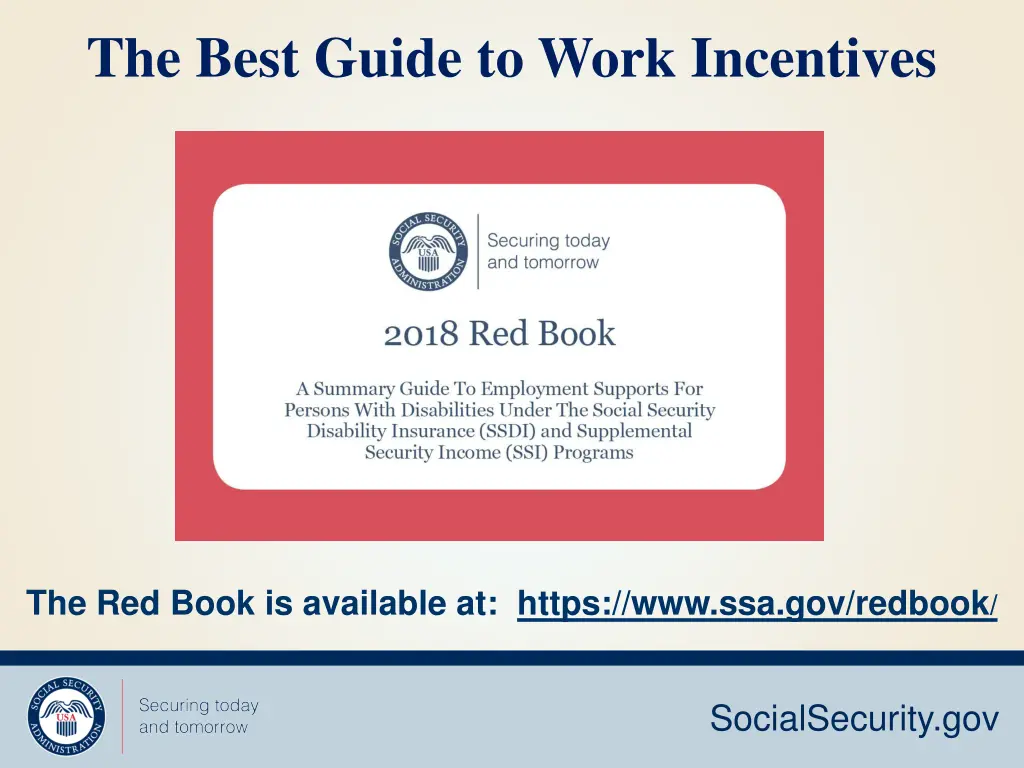 The Best Guide to Work Incentives

SOCIAL SECURITY ADMINISTRATION USA

Securing today and tomorrow

2018 Red Book

A Summary Guide To Employment Supports For Persons With Disabilities Under The Social Security Disability Insurance (SSDI) and Supplemental Security Income (SSI) Programs

The Red Book is available at: https://www.ssa.gov/redbook/

SOCIAL SECURITY ADMINISTRATION USA

Securing today and tomorrow

SocialSecurity.gov